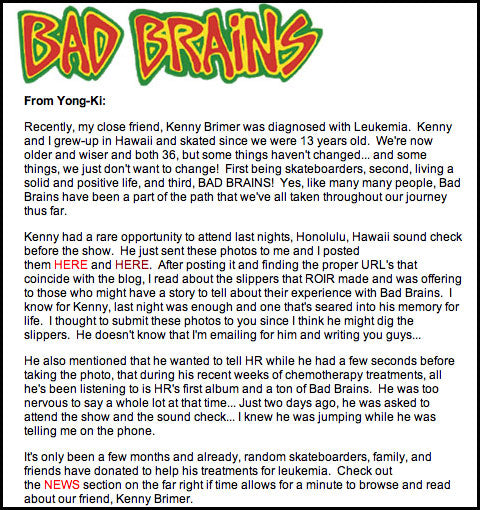 BAD BRAINS

From Yong-Ki:

Recently, my close friend, Kenny Brimer was diagnosed with Leukemia. Kenny and I grew-up in Hawaii and skated since we were 13 years old. We're now older and wiser and both 36, but some things haven't changed... and some things, we just don't want to change! First being skateboarders, second, living a solid and positive life, and third, BAD BRAINS! Yes, like many many people, Bad Brains have been a part of the path that we've all taken throughout our journey thus far.

Kenny had a rare opportunity to attend last nights, Honolulu, Hawaii sound check before the show. He just sent these photos to me and I posted them HERE and HERE. After posting it and finding the proper URL's that coincide with the blog, I read about the slippers that ROIR made and was offering to those who might have a story to tell about their experience with Bad Brains. I know for Kenny, last night was enough and one that's seared into his memory for life. I thought to submit these photos to you since I think he might dig the slippers. He doesn't know that I'm emailing for him and writing you guys...

He also mentioned that he wanted to tell HR while he had a few seconds before taking the photo, that during his recent weeks of chemotherapy treatments, all he's been listening to is HR's first album and a ton of Bad Brains. He was too nervous to say a whole lot at that time... Just two days ago, he was asked to attend the show and the sound check... I knew he was jumping while he was telling me on the phone.

It's only been a few months and already, random skateboarders, family, and friends have donated to help his treatments for leukemia. Check out the NEWS section on the far right if time allows for a minute to browse and read about our friend, Kenny Brimer.